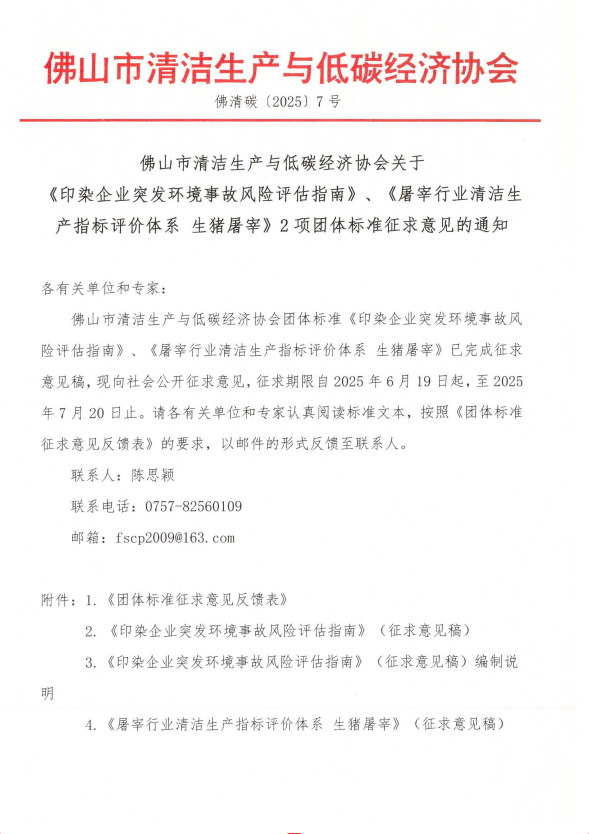 佛山市清洁生产与低碳经济协会

佛清碳〔2025〕7号

佛山市清洁生产与低碳经济协会关于《印染企业突发环境事故风险评估指南》、《屠宰行业清洁生产指标评价体系 生猪屠宰》2项团体标准征求意见的通知

各有关单位和专家：

佛山市清洁生产与低碳经济协会团体标准《印染企业突发环境事故风险评估指南》、《屠宰行业清洁生产指标评价体系 生猪屠宰》已完成征求意见稿，现向社会公开征求意见，征求期限自2025年6月19日起，至2025年7月20日止。请各有关单位和专家认真阅读标准文本，按照《团体标准征求意见反馈表》的要求，以邮件的形式反馈至联系人。

联系人：陈思颖

联系电话：0757-82560109

邮箱：fscp2009@163.com

附件：1.《团体标准征求意见反馈表》

2.《印染企业突发环境事故风险评估指南》（征求意见稿）

3.《印染企业突发环境事故风险评估指南》（征求意见稿）编制说明

4.《屠宰行业清洁生产指标评价体系 生猪屠宰》（征求意见稿）